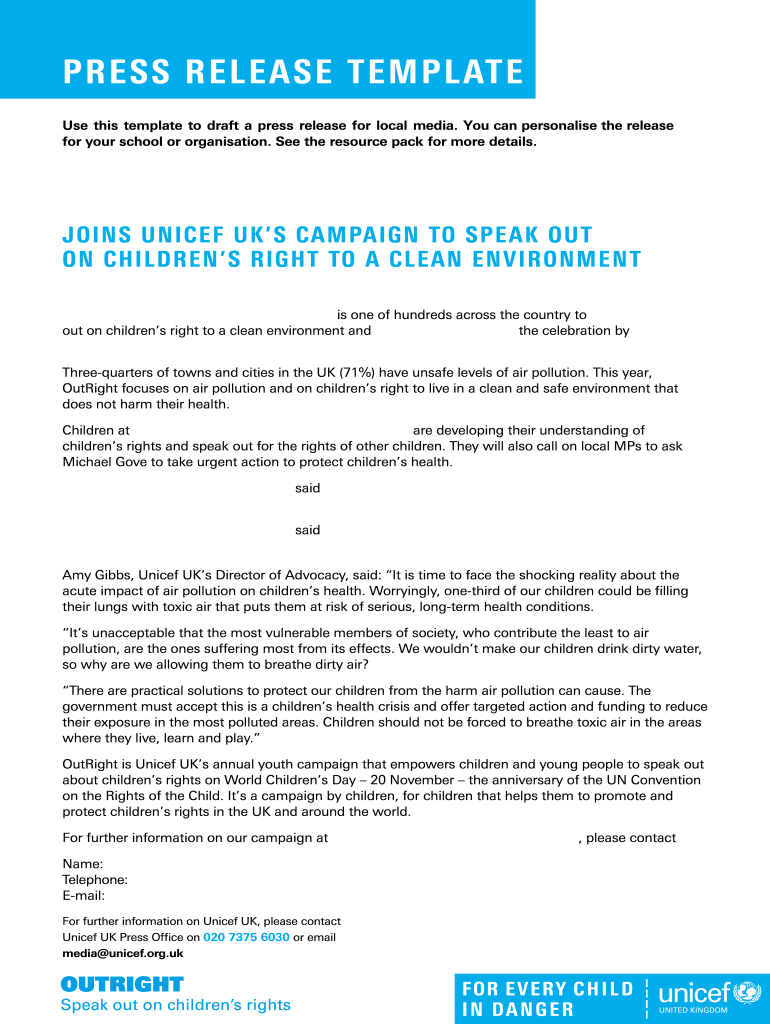 PRESS RELEASE TEMPLATE

Use this template to draft a press release for local media. You can personalise the release for your school or organisation. See the resource pack for more details.

JOINS UNICEF UK'S CAMPAIGN TO SPEAK OUT ON CHILDREN'S RIGHT TO A CLEAN ENVIRONMENT

is one of hundreds across the country to out on children's right to a clean environment and the celebration by

Three-quarters of towns and cities in the UK (71%) have unsafe levels of air pollution. This year, OutRight focuses on air pollution and on children's right to live in a clean and safe environment that does not harm their health.

Children at are developing their understanding of children's rights and speak out for the rights of other children. They will also call on local MPs to ask Michael Gove to take urgent action to protect children's health.

said

said

Amy Gibbs, Unicef UK's Director of Advocacy, said: "It is time to face the shocking reality about the acute impact of air pollution on children's health. Worryingly, one-third of our children could be filling their lungs with toxic air that puts them at risk of serious, long-term health conditions.

"It's unacceptable that the most vulnerable members of society, who contribute the least to air pollution, are the ones suffering most from its effects. We wouldn't make our children drink dirty water, so why are we allowing them to breathe dirty air?

"There are practical solutions to protect our children from the harm air pollution can cause. The government must accept this is a children's health crisis and offer targeted action and funding to reduce their exposure in the most polluted areas. Children should not be forced to breathe toxic air in the areas where they live, learn and play."

OutRight is Unicef UK's annual youth campaign that empowers children and young people to speak out about children's rights on World Children's Day – 20 November – the anniversary of the UN Convention on the Rights of the Child. It's a campaign by children, for children that helps them to promote and protect children's rights in the UK and around the world.

For further information on our campaign at , please contact

Name:
Telephone:
E-mail:

For further information on Unicef UK, please contact Unicef UK Press Office on 020 7375 6030 or email media@unicef.org.uk

OUTRIGHT
Speak out on children's rights

FOR EVERY CHILD IN DANGER

unicef
UNITED KINGDOM